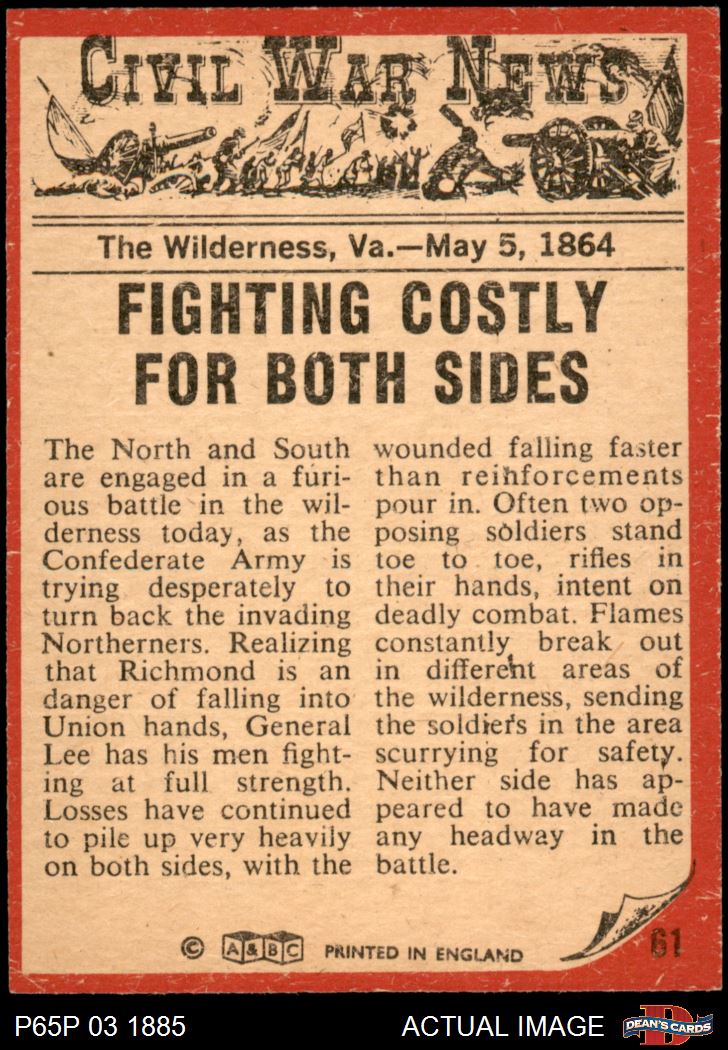 CIVIL WAR NEWS

The Wilderness, Va.—May 5, 1864

FIGHTING COSTLY FOR BOTH SIDES

The North and South are engaged in a furious battle in the wilderness today, as the Confederate Army is trying desperately to turn back the invading Northerners. Realizing that Richmond is an danger of falling into Union hands, General Lee has his men fighting at full strength. Losses have continued to pile up very heavily on both sides, with the wounded falling faster than reinforcements pour in. Often two opposing soldiers stand toe to toe, rifles in their hands, intent on deadly combat. Flames constantly break out in different areas of the wilderness, sending the soldiers in the area scurrying for safety. Neither side has appeared to have made any headway in the battle.

© A&BC PRINTED IN ENGLAND

61

P65P 03 1885

ACTUAL IMAGE

DEAN'S CARDS